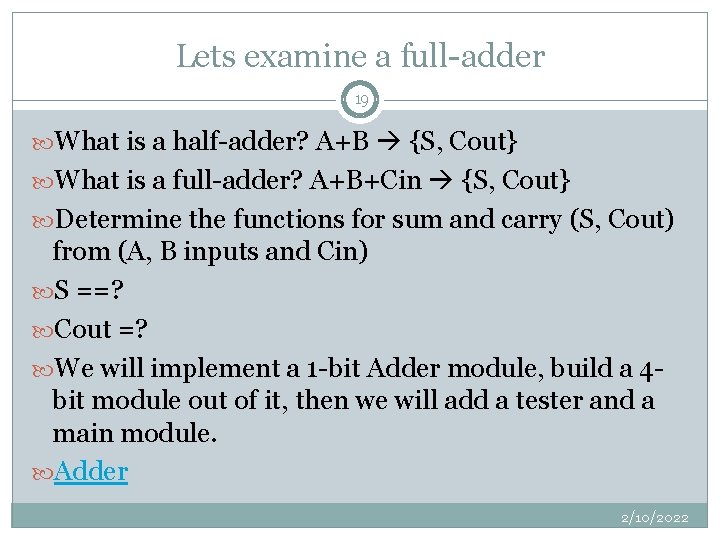 Lets examine a full-adder

19

What is a half-adder? A+B → {S, Cout}

What is a full-adder? A+B+Cin → {S, Cout}

Determine the functions for sum and carry (S, Cout) from (A, B inputs and Cin)

S ==?

Cout =?

We will implement a 1-bit Adder module, build a 4-bit module out of it, then we will add a tester and a main module.

Adder

2/10/2022